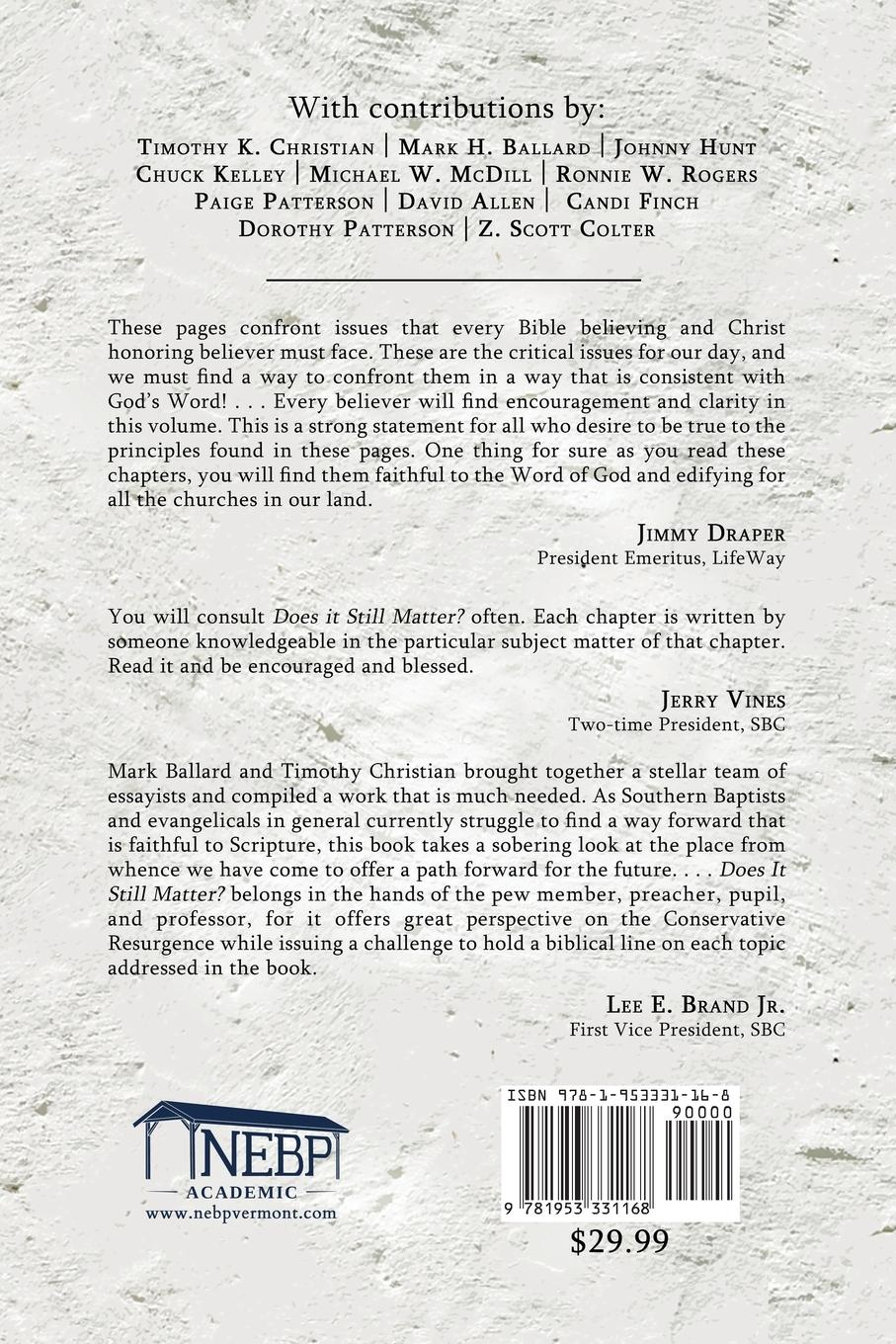 With contributions by:

Timothy K. Christian | Mark H. Ballard | Johnny Hunt
Chuck Kelley | Michael W. McDill | Ronnie W. Rogers
Paige Patterson | David Allen | Candi Finch
Dorothy Patterson | Z. Scott Colter

These pages confront issues that every Bible believing and Christ honoring believer must face. These are the critical issues for our day, and we must find a way to confront them in a way that is consistent with God's Word! . . . Every believer will find encouragement and clarity in this volume. This is a strong statement for all who desire to be true to the principles found in these pages. One thing for sure as you read these chapters, you will find them faithful to the Word of God and edifying for all the churches in our land.

Jimmy Draper
President Emeritus, LifeWay

You will consult Does it Still Matter? often. Each chapter is written by someone knowledgeable in the particular subject matter of that chapter. Read it and be encouraged and blessed.

Jerry Vines
Two-time President, SBC

Mark Ballard and Timothy Christian brought together a stellar team of essayists and compiled a work that is much needed. As Southern Baptists and evangelicals in general currently struggle to find a way forward that is faithful to Scripture, this book takes a sobering look at the place from whence we have come to offer a path forward for the future. . . . Does It Still Matter? belongs in the hands of the pew member, preacher, pupil, and professor, for it offers great perspective on the Conservative Resurgence while issuing a challenge to hold a biblical line on each topic addressed in the book.

Lee E. Brand Jr.
First Vice President, SBC

NEBP
ACADEMIC
www.nebpvermont.com

ISBN 978-1-953331-16-8
90000
9 781953 331168
$29.99